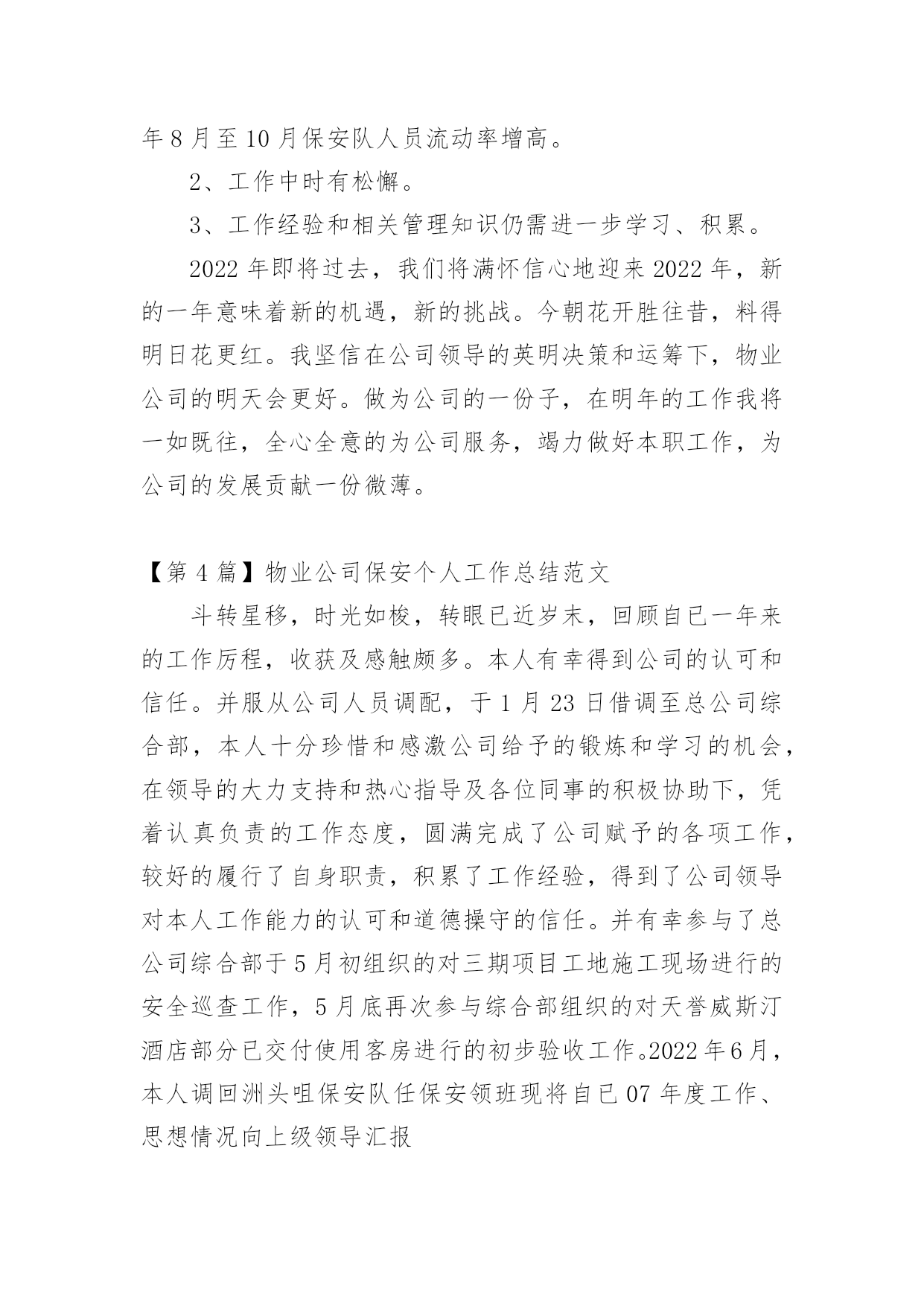 年 8 月至 10 月保安队人员流动率增高。

2、工作中时有松懈。

3、工作经验和相关管理知识仍需进一步学习、积累。

2022 年即将过去，我们将满怀信心地迎来 2022 年，新的一年意味着新的机遇，新的挑战。今朝花开胜往昔，料得明日花更红。我坚信在公司领导的英明决策和运筹下，物业公司的明天会更好。做为公司的一份子，在明年的工作我将一如既往，全心全意的为公司服务，竭力做好本职工作，为公司的发展贡献一份微薄。

【第 4 篇】物业公司保安个人工作总结范文

斗转星移，时光如梭，转眼已近岁末，回顾自已一年来的工作历程，收获及感触颇多。本人有幸得到公司的认可和信任。并服从公司人员调配，于 1 月 23 日借调至总公司综合部，本人十分珍惜和感激公司给予的锻炼和学习的机会，在领导的大力支持和热心指导及各位同事的积极协助下，凭着认真负责的工作态度，圆满完成了公司赋予的各项工作，较好的履行了自身职责，积累了工作经验，得到了公司领导对本人工作能力的认可和道德操守的信任。并有幸参与了总公司综合部于 5 月初组织的对三期项目工地施工现场进行的安全巡查工作，5 月底再次参与综合部组织的对天誉威斯汀酒店部分已交付使用客房进行的初步验收工作。2022 年 6 月，本人调回洲头咀保安队任保安领班现将自已 07 年度工作、思想情况向上级领导汇报